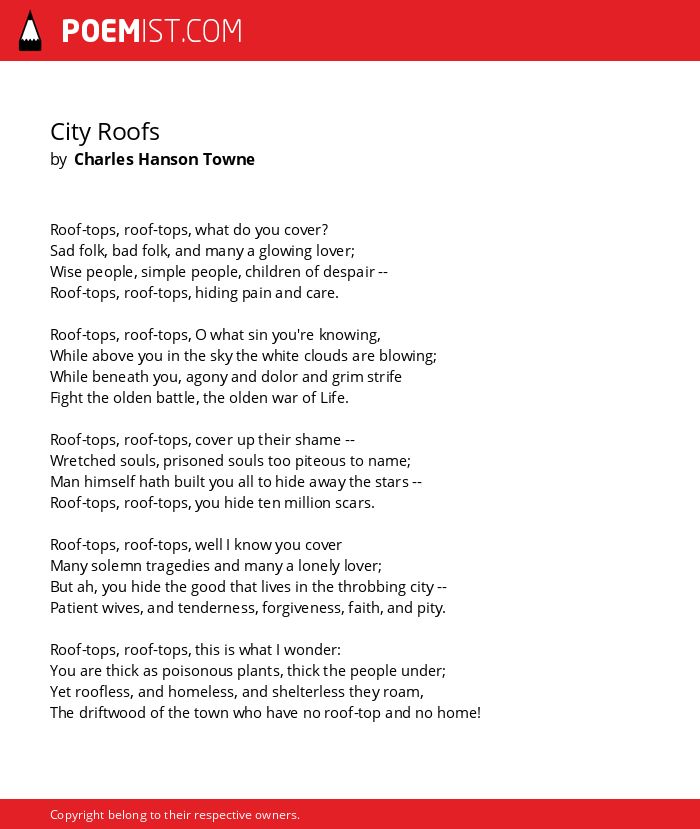 POEMIST.COM

City Roofs
by Charles Hanson Towne

Roof-tops, roof-tops, what do you cover?
Sad folk, bad folk, and many a glowing lover;
Wise people, simple people, children of despair --
Roof-tops, roof-tops, hiding pain and care.

Roof-tops, roof-tops, O what sin you're knowing,
While above you in the sky the white clouds are blowing;
While beneath you, agony and dolor and grim strife
Fight the olden battle, the olden war of Life.

Roof-tops, roof-tops, cover up their shame --
Wretched souls, prisoned souls too piteous to name;
Man himself hath built you all to hide away the stars --
Roof-tops, roof-tops, you hide ten million scars.

Roof-tops, roof-tops, well I know you cover
Many solemn tragedies and many a lonely lover;
But ah, you hide the good that lives in the throbbing city --
Patient wives, and tenderness, forgiveness, faith, and pity.

Roof-tops, roof-tops, this is what I wonder:
You are thick as poisonous plants, thick the people under;
Yet roofless, and homeless, and shelterless they roam,
The driftwood of the town who have no roof-top and no home!

Copyright belong to their respective owners.